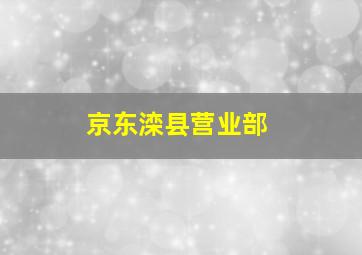 京东滦县营业部